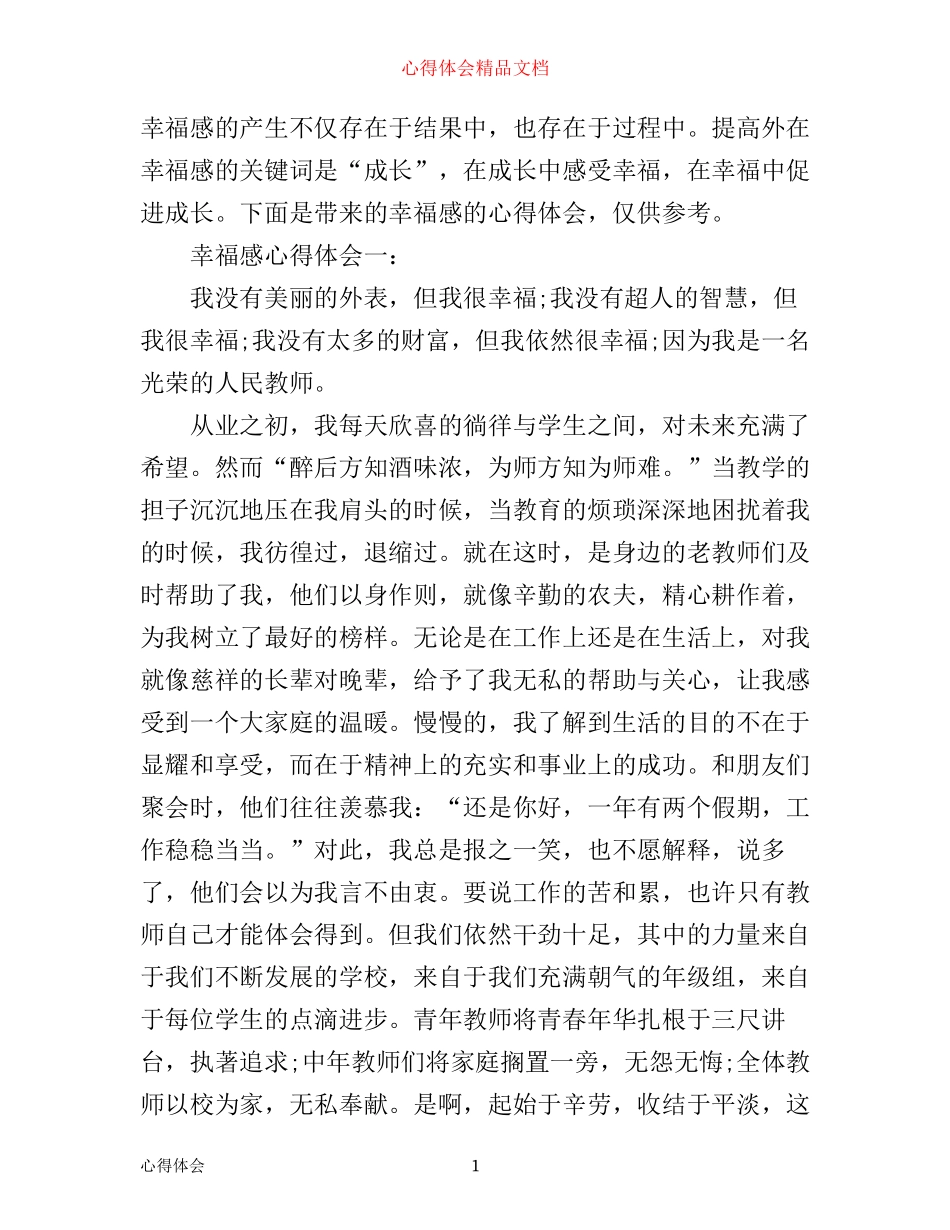 心得体会精品文档

幸福感的产生不仅存在于结果中，也存在于过程中。提高外在幸福感的关键词是“成长”，在成长中感受幸福，在幸福中促进成长。下面是带来的幸福感的心得体会，仅供参考。

幸福感心得体会一：

我没有美丽的外表，但我很幸福;我没有超人的智慧，但我很幸福;我没有太多的财富，但我依然很幸福;因为我是一名光荣的人民教师。

从业之初，我每天欣喜的徜徉与学生之间，对未来充满了希望。然而“醉后方知酒味浓，为师方知为师难。”当教学的担子沉沉地压在我肩头的时候，当教育的烦琐深深地困扰着我的时候，我彷徨过，退缩过。就在这时，是身边的老教师们及时帮助了我，他们以身作则，就像辛勤的农夫，精心耕作着，为我树立了最好的榜样。无论是在工作上还是在生活上，对我就像慈祥的长辈对晚辈，给予了我无私的帮助与关心，让我感受到一个大家庭的温暖。慢慢的，我了解到生活的目的不在于显耀和享受，而在于精神上的充实和事业上的成功。和朋友们聚会时，他们往往羡慕我：“还是你好，一年有两个假期，工作稳稳当当。”对此，我总是报之一笑，也不愿解释，说多了，他们会以为我言不由衷。要说工作的苦和累，也许只有教师自己才能体会得到。但我们依然干劲十足，其中的力量来自于我们不断发展的学校，来自于我们充满朝气的年级组，来自于每位学生的点滴进步。青年教师将青春年华扎根于三尺讲台，执著追求;中年教师们将家庭搁置一旁，无怨无悔;全体教师以校为家，无私奉献。是啊，起始于辛劳，收结于平淡，这

心得体会 1